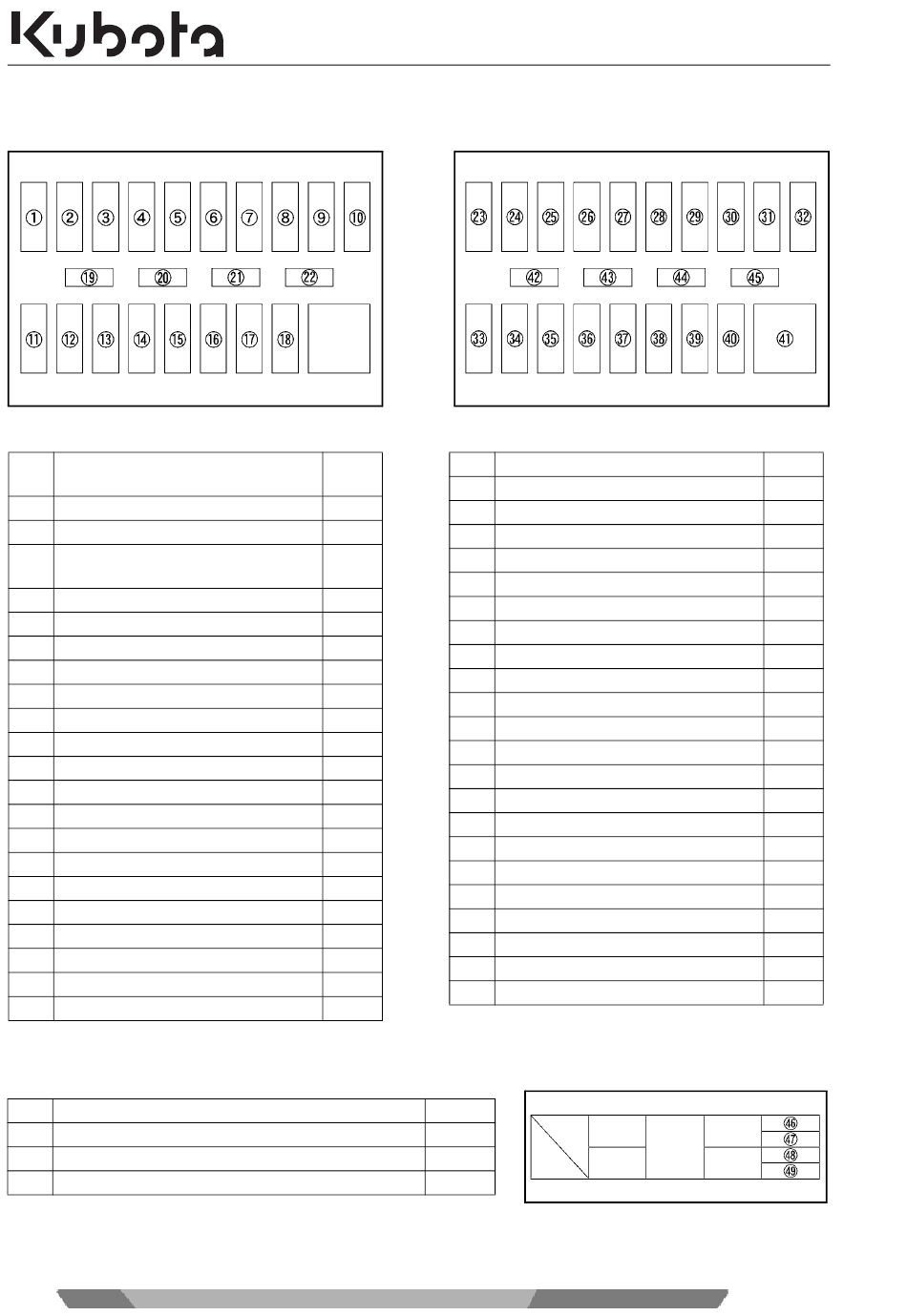 Kubota

①
②
③
④
⑤
⑥
⑦
⑧
⑨
⑩
⑲
⑳
㉑
㉒
⑪
⑫
⑬
⑭
⑮
⑯
⑰
⑱

㉓
㉔
㉕
㉖
㉗
㉘
㉙
㉚
㉛
㉜
㊷
㊸
㊹
㊺
㉝
㉞
㉟
㊱
㊲
㊳
㊴
㊵
㊶

㊻
㊼
㊽
㊾